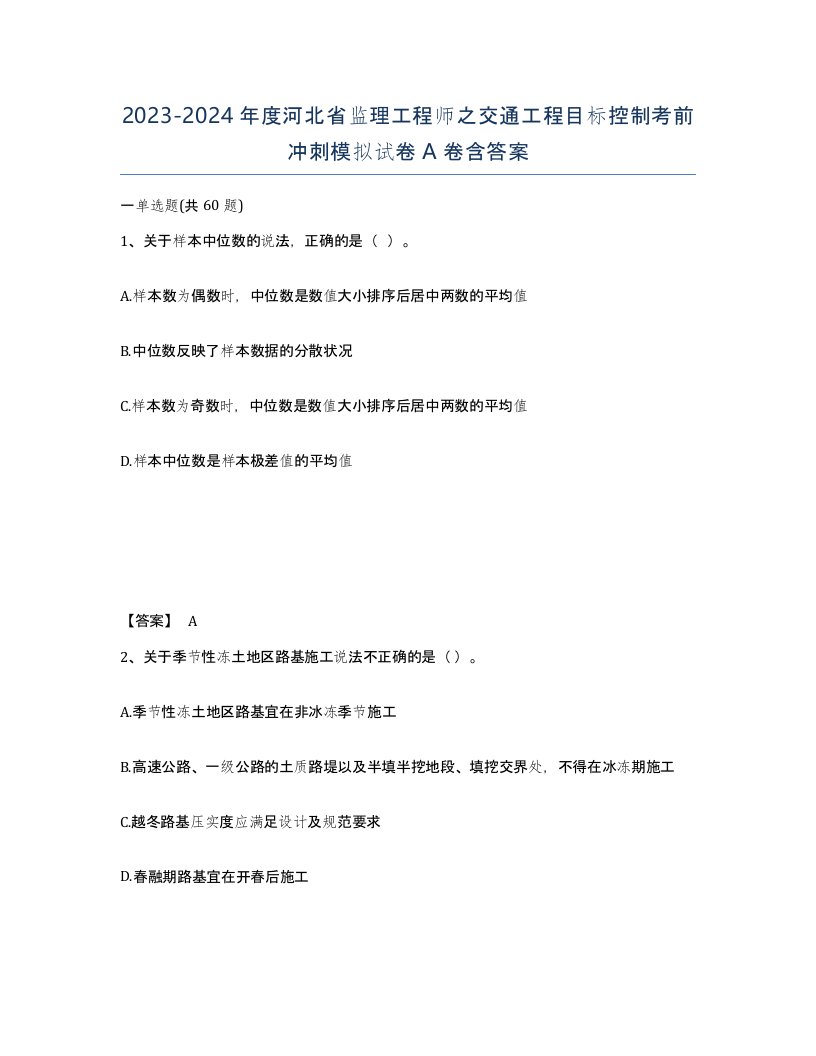 2023-2024年度河北省监理工程师之交通工程目标控制考前冲刺模拟试卷A卷含答案

一单选题(共60题)

1、关于样本中位数的说法，正确的是（ ）。

A.样本数为偶数时，中位数是数值大小排序后居中两数的平均值

B.中位数反映了样本数据的分散状况

C.样本数为奇数时，中位数是数值大小排序后居中两数的平均值

D.样本中位数是样本极差值的平均值

【答案】 A

2、关于季节性冻土地区路基施工说法不正确的是（）。

A.季节性冻土地区路基宜在非冰冻季节施工

B.高速公路、一级公路的土质路堤以及半填半挖地段、填挖交界处，不得在冰冻期施工

C.越冬路基压实度应满足设计及规范要求

D.春融期路基宜在开春后施工